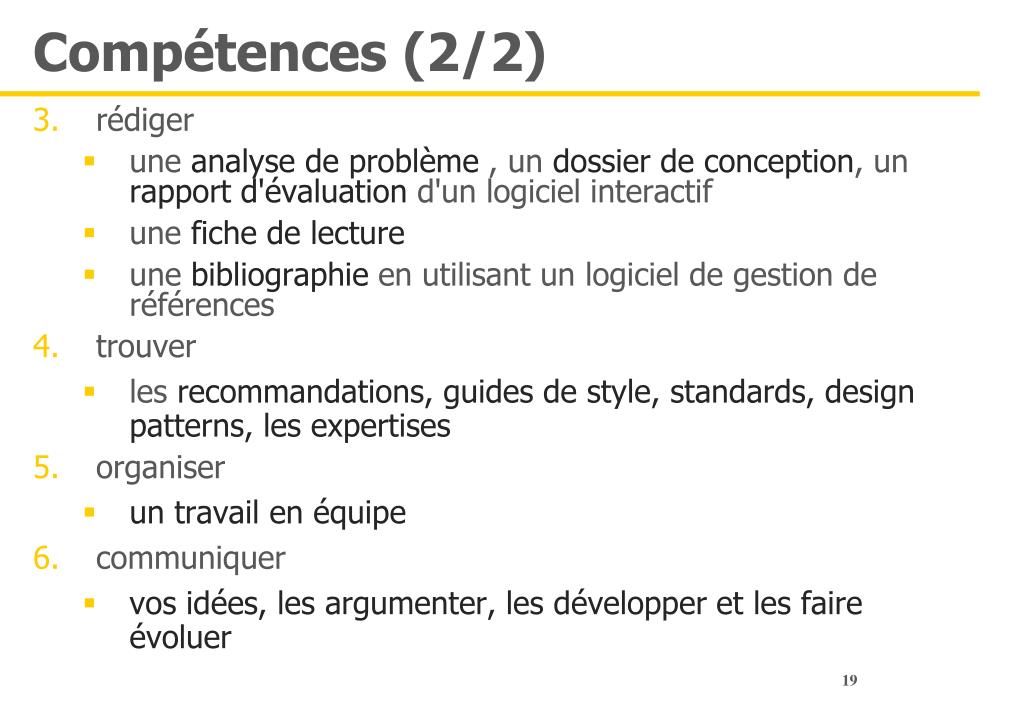 Compétences (2/2)

3. rédiger

- une analyse de problème , un dossier de conception, un rapport d'évaluation d'un logiciel interactif
- une fiche de lecture
- une bibliographie en utilisant un logiciel de gestion de références

4. trouver

- les recommandations, guides de style, standards, design patterns, les expertises

5. organiser

- un travail en équipe

6. communiquer

- vos idées, les argumenter, les développer et les faire évoluer

19